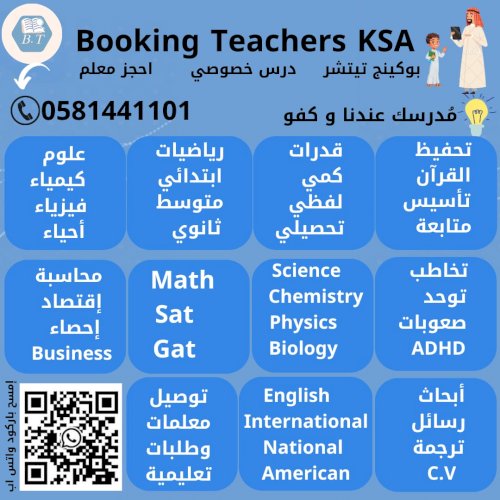 B.T

Booking Teachers KSA

بوكينج تيتشر درس خصوصي احجز معلم

0581441101

مُدرسك عندنا و كفو

تحفيظ
القرآن
تأسيس
متابعة

قدرات
كمي
لفظي
تحصيلي

رياضيات
ابتدائي
متوسط
ثانوي

علوم
كيمياء
فيزياء
أحياء

تخاطب
توحد
صعوبات
ADHD

Science
Chemistry
Physics
Biology

Math
Sat
Gat

محاسبة
إقتصاد
إحصاء
Business

أبحاث
رسائل
ترجمة
C.V

English
International
National
American

توصيل
معلمات
وطلبات
تعليمية

إمسح باركود واتس اب